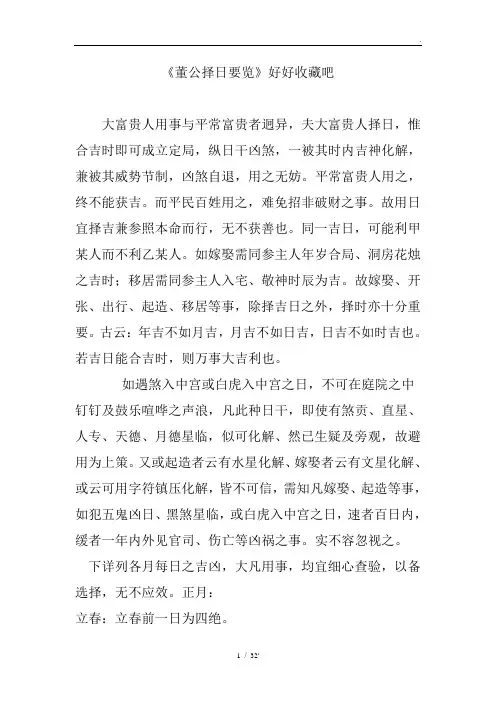 《董公择日要览》好好收藏吧

大富贵人用事与平常富贵者迥异，夫大富贵人择日，惟合吉时即可成立定局，纵日干凶煞，一被其时内吉神化解，兼被其威势节制，凶煞自退，用之无妨。平常富贵人用之，终不能获吉。而平民百姓用之，难免招非破财之事。故用日宜择吉兼参照本命而行，无不获善也。同一吉日，可能利甲某人而不利乙某人。如嫁娶需同参主人年岁合局、洞房花烛之吉时；移居需同参主人入宅、敬神时辰为吉。故嫁娶、开张、出行、起造、移居等事，除择吉日之外，择时亦十分重要。古云：年吉不如月吉，月吉不如日吉，日吉不如时吉也。若吉日能合吉时，则万事大吉利也。

如遇煞入中宫或白虎入中宫之日，不可在庭院之中钉钉及鼓乐喧哗之声浪，凡此种日干，即使有煞贡、直星、人专、天德、月德星临，似可化解、然已生疑及旁观，故避用为上策。又或起造者云有水星化解、嫁娶者云有文星化解、或云可用字符镇压化解，皆不可信，需知凡嫁娶、起造等事，如犯五鬼凶日、黑煞星临，或白虎入中宫之日，速者百日内，缓者一年内外见官司、伤亡等凶祸之事。实不容忽视之。

下详列各月每日之吉凶，大凡用事，均宜细心查验，以备选择，无不应效。正月：

立春：立春前一日为四绝。

1 / 32